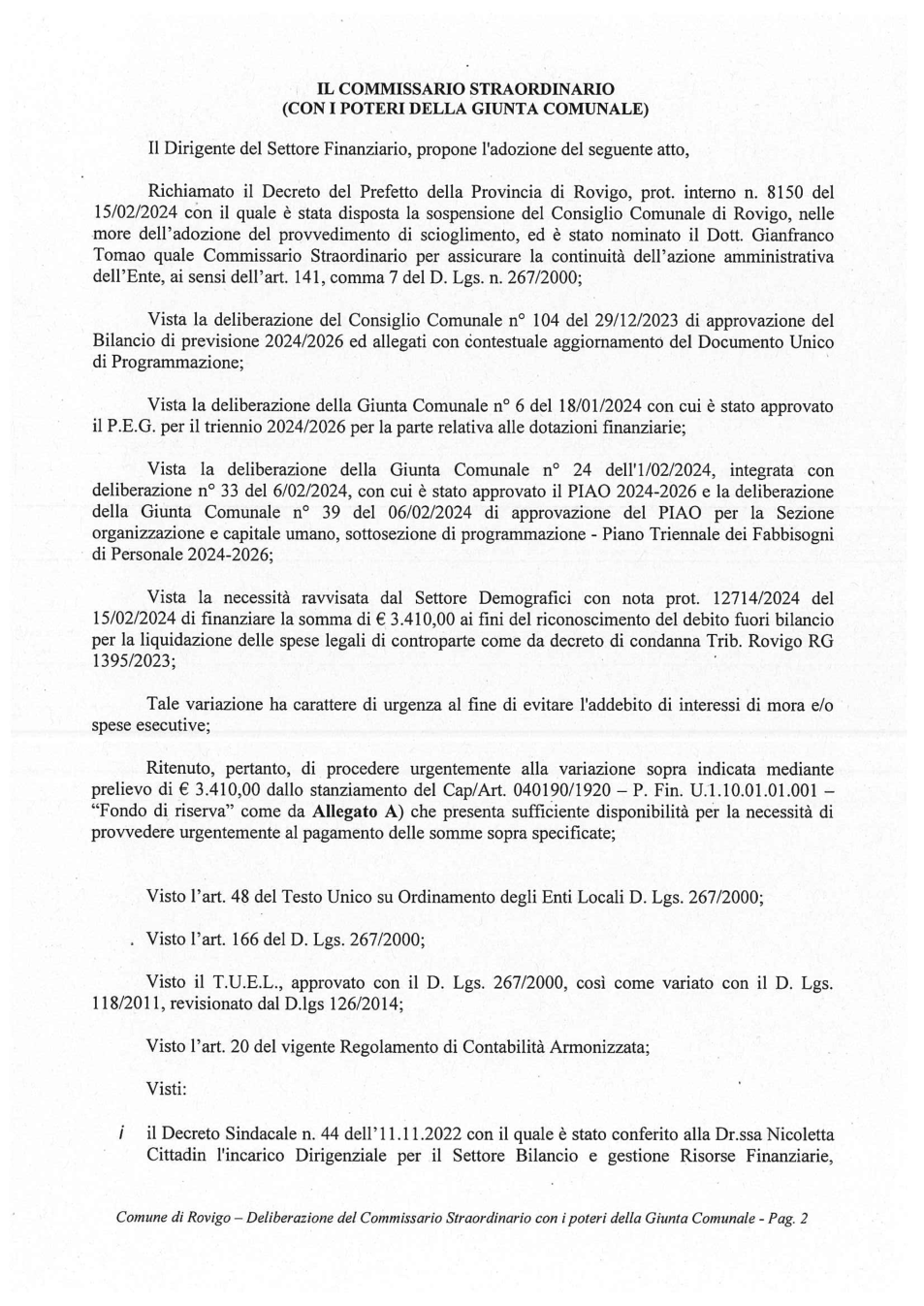 IL COMMISSARIO STRAORDINARIO
(CON I POTERI DELLA GIUNTA COMUNALE)

Il Dirigente del Settore Finanziario, propone l'adozione del seguente atto,

Richiamato il Decreto del Prefetto della Provincia di Rovigo, prot. interno n. 8150 del 15/02/2024 con il quale è stata disposta la sospensione del Consiglio Comunale di Rovigo, nelle more dell'adozione del provvedimento di scioglimento, ed è stato nominato il Dott. Gianfranco Tomao quale Commissario Straordinario per assicurare la continuità dell'azione amministrativa dell'Ente, ai sensi dell'art. 141, comma 7 del D. Lgs. n. 267/2000;

Vista la deliberazione del Consiglio Comunale n° 104 del 29/12/2023 di approvazione del Bilancio di previsione 2024/2026 ed allegati con contestuale aggiornamento del Documento Unico di Programmazione;

Vista la deliberazione della Giunta Comunale n° 6 del 18/01/2024 con cui è stato approvato il P.E.G. per il triennio 2024/2026 per la parte relativa alle dotazioni finanziarie;

Vista la deliberazione della Giunta Comunale n° 24 dell'1/02/2024, integrata con deliberazione n° 33 del 6/02/2024, con cui è stato approvato il PIAO 2024-2026 e la deliberazione della Giunta Comunale n° 39 del 06/02/2024 di approvazione del PIAO per la Sezione organizzazione e capitale umano, sottosezione di programmazione - Piano Triennale dei Fabbisogni di Personale 2024-2026;

Vista la necessità ravvisata dal Settore Demografici con nota prot. 12714/2024 del 15/02/2024 di finanziare la somma di € 3.410,00 ai fini del riconoscimento del debito fuori bilancio per la liquidazione delle spese legali di controparte come da decreto di condanna Trib. Rovigo RG 1395/2023;

Tale variazione ha carattere di urgenza al fine di evitare l'addebito di interessi di mora e/o spese esecutive;

Ritenuto, pertanto, di procedere urgentemente alla variazione sopra indicata mediante prelievo di € 3.410,00 dallo stanziamento del Cap/Art. 040190/1920 – P. Fin. U.1.10.01.01.001 – "Fondo di riserva" come da Allegato A) che presenta sufficiente disponibilità per la necessità di provvedere urgentemente al pagamento delle somme sopra specificate;

Visto l'art. 48 del Testo Unico su Ordinamento degli Enti Locali D. Lgs. 267/2000;

Visto l'art. 166 del D. Lgs. 267/2000;

Visto il T.U.E.L., approvato con il D. Lgs. 267/2000, così come variato con il D. Lgs. 118/2011, revisionato dal D.lgs 126/2014;

Visto l'art. 20 del vigente Regolamento di Contabilità Armonizzata;

Visti:

i il Decreto Sindacale n. 44 dell'11.11.2022 con il quale è stato conferito alla Dr.ssa Nicoletta Cittadin l'incarico Dirigenziale per il Settore Bilancio e gestione Risorse Finanziarie,

Comune di Rovigo – Deliberazione del Commissario Straordinario con i poteri della Giunta Comunale - Pag. 2